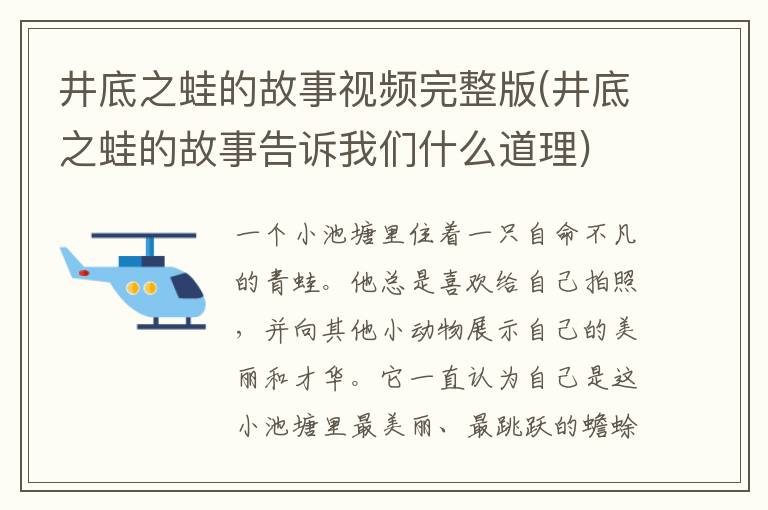 井底之蛙的故事视频完整版(井底之蛙的故事告诉我们什么道理)

一个小池塘里住着一只自命不凡的青蛙。他总是喜欢给自己拍照，并向其他小动物展示自己的美丽和才华。它一直认为自己是这小池塘里最美丽、最跳跃的蟾蜍